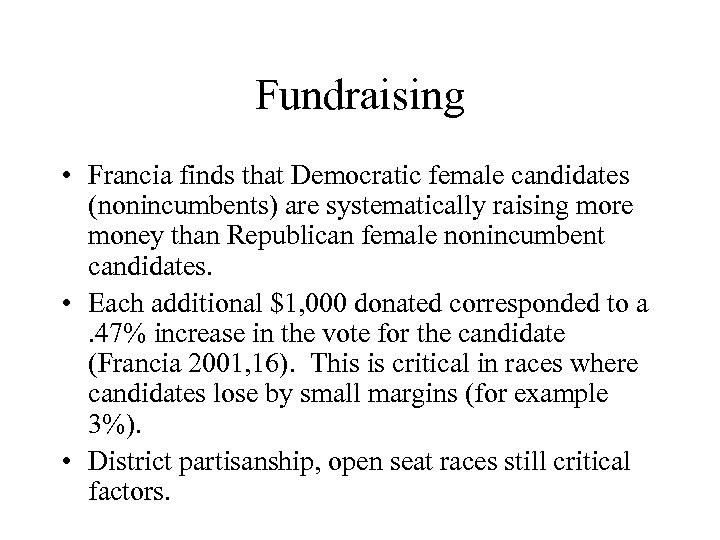 Fundraising

• Francia finds that Democratic female candidates (nonincumbents) are systematically raising more money than Republican female nonincumbent candidates.

• Each additional \$1,000 donated corresponded to a .47% increase in the vote for the candidate (Francia 2001,16). This is critical in races where candidates lose by small margins (for example 3%).

• District partisanship, open seat races still critical factors.